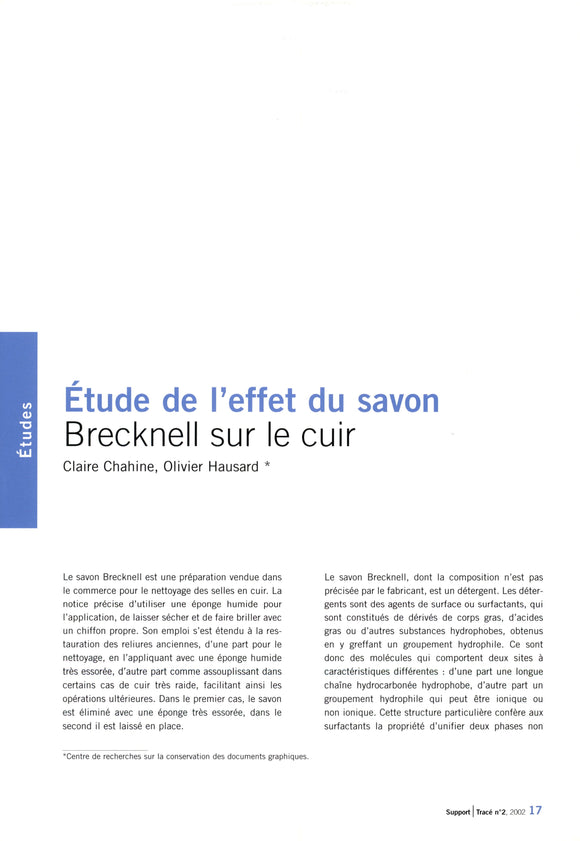 Études

Étude de l'effet du savon Brecknell sur le cuir

Claire Chahine, Olivier Hausard *

Le savon Brecknell est une préparation vendue dans le commerce pour le nettoyage des selles en cuir. La notice précise d'utiliser une éponge humide pour l'application, de laisser sécher et de faire briller avec un chiffon propre. Son emploi s'est étendu à la restauration des reliures anciennes, d'une part pour le nettoyage, en l'appliquant avec une éponge humide très essorée, d'autre part comme assouplissant dans certains cas de cuir très raide, facilitant ainsi les opérations ultérieures. Dans le premier cas, le savon est éliminé avec une éponge très essorée, dans le second il est laissé en place.

Le savon Brecknell, dont la composition n'est pas précisée par le fabricant, est un détergent. Les détergents sont des agents de surface ou surfactants, qui sont constitués de dérivés de corps gras, d'acides gras ou d'autres substances hydrophobes, obtenus en y greffant un groupement hydrophile. Ce sont donc des molécules qui comportent deux sites à caractéristiques différentes : d'une part une longue chaîne hydrocarbonée hydrophobe, d'autre part un groupement hydrophile qui peut être ionique ou non ionique. Cette structure particulière confère aux surfactants la propriété d'unifier deux phases non

*Centre de recherches sur la conservation des documents graphiques.

Support | Tracé n°2, 2002 17